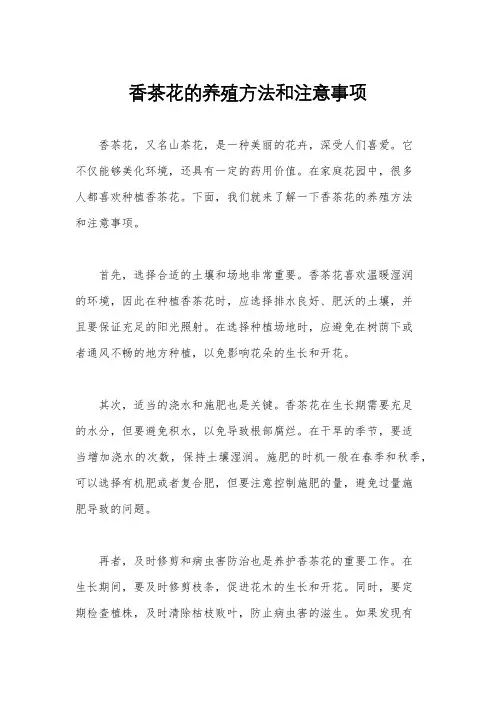 香茶花的养殖方法和注意事项

香茶花，又名山茶花，是一种美丽的花卉，深受人们喜爱。它不仅能够美化环境，还具有一定的药用价值。在家庭花园中，很多人都喜欢种植香茶花。下面，我们就来了解一下香茶花的养殖方法和注意事项。

首先，选择合适的土壤和场地非常重要。香茶花喜欢温暖湿润的环境，因此在种植香茶花时，应选择排水良好、肥沃的土壤，并且要保证充足的阳光照射。在选择种植场地时，应避免在树荫下或者通风不畅的地方种植，以免影响花朵的生长和开花。

其次，适当的浇水和施肥也是关键。香茶花在生长期需要充足的水分，但要避免积水，以免导致根部腐烂。在干旱的季节，要适当增加浇水的次数，保持土壤湿润。施肥的时机一般在春季和秋季，可以选择有机肥或者复合肥，但要注意控制施肥的量，避免过量施肥导致的问题。

再者，及时修剪和病虫害防治也是养护香茶花的重要工作。在生长期间，要及时修剪枝条，促进花木的生长和开花。同时，要定期检查植株，及时清除枯枝败叶，防止病虫害的滋生。如果发现有